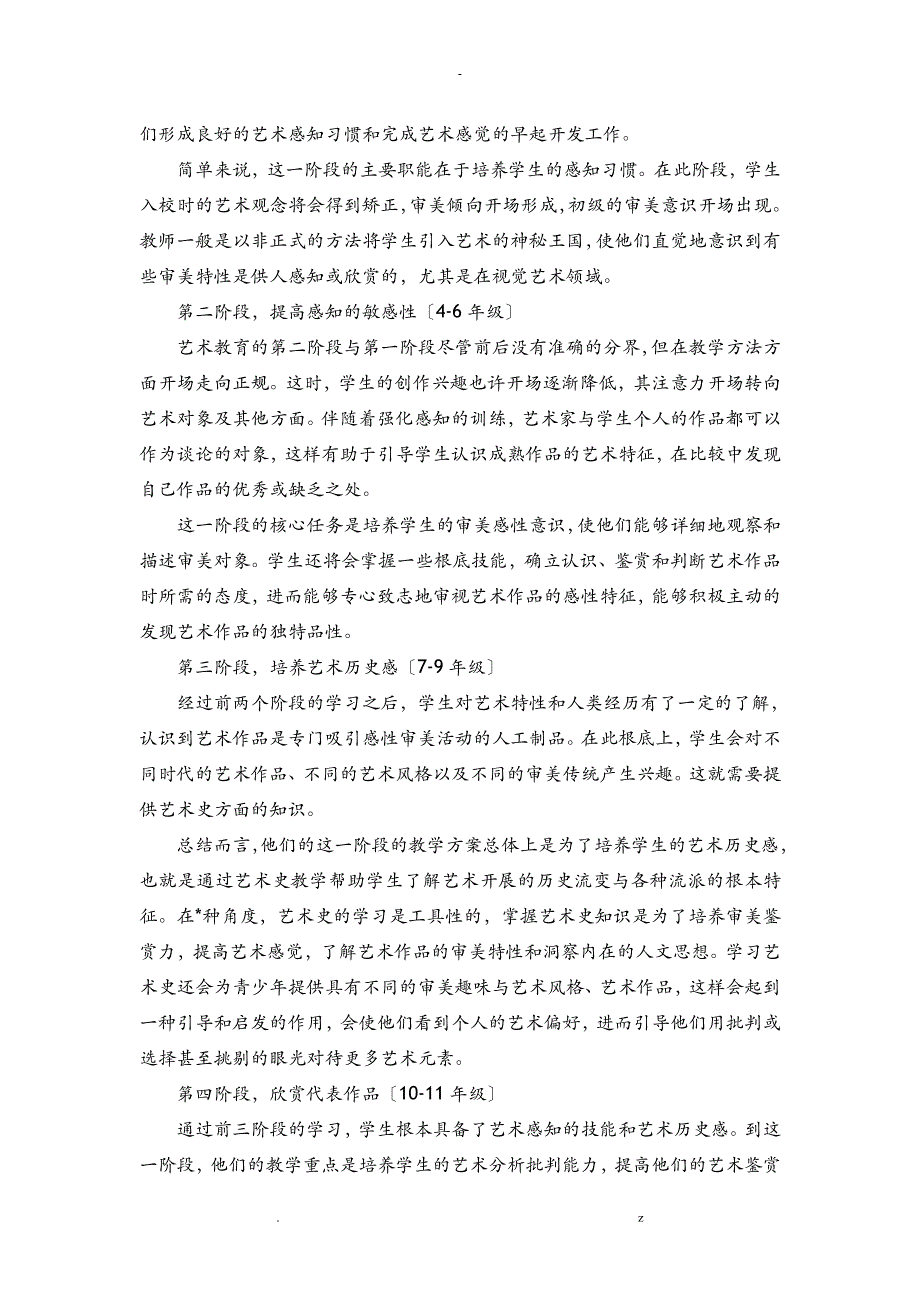 -

们形成良好的艺术感知习惯和完成艺术感觉的早起开发工作。

简单来说，这一阶段的主要职能在于培养学生的感知习惯。在此阶段，学生入校时的艺术观念将会得到矫正，审美倾向开场形成，初级的审美意识开场出现。教师一般是以非正式的方法将学生引入艺术的神秘王国，使他们直觉地意识到有些审美特性是供人感知或欣赏的，尤其是在视觉艺术领域。

第二阶段，提高感知的敏感性〔4-6 年级〕

艺术教育的第二阶段与第一阶段尽管前后没有准确的分界，但在教学方法方面开场走向正规。这时，学生的创作兴趣也许开场逐渐降低，其注意力开场转向艺术对象及其他方面。伴随着强化感知的训练，艺术家与学生个人的作品都可以作为谈论的对象，这样有助于引导学生认识成熟作品的艺术特征，在比较中发现自己作品的优秀或缺乏之处。

这一阶段的核心任务是培养学生的审美感性意识，使他们能够详细地观察和描述审美对象。学生还将会掌握一些根底技能，确立认识、鉴赏和判断艺术作品时所需的态度，进而能够专心致志地审视艺术作品的感性特征，能够积极主动的发现艺术作品的独特品性。

第三阶段，培养艺术历史感〔7-9 年级〕

经过前两个阶段的学习之后，学生对艺术特性和人类经历有了一定的了解，认识到艺术作品是专门吸引感性审美活动的人工制品。在此根底上，学生会对不同时代的艺术作品、不同的艺术风格以及不同的审美传统产生兴趣。这就需要提供艺术史方面的知识。

总结而言，他们的这一阶段的教学方案总体上是为了培养学生的艺术历史感，也就是通过艺术史教学帮助学生了解艺术开展的历史流变与各种流派的根本特征。在*种角度，艺术史的学习是工具性的，掌握艺术史知识是为了培养审美鉴赏力，提高艺术感觉，了解艺术作品的审美特性和洞察内在的人文思想。学习艺术史还会为青少年提供具有不同的审美趣味与艺术风格、艺术作品，这样会起到一种引导和启发的作用，会使他们看到个人的艺术偏好，进而引导他们用批判或选择甚至挑剔的眼光对待更多艺术元素。

第四阶段，欣赏代表作品〔10-11 年级〕

通过前三阶段的学习，学生根本具备了艺术感知的技能和艺术历史感。到这一阶段，他们的教学重点是培养学生的艺术分析批判能力，提高他们的艺术鉴赏

. z